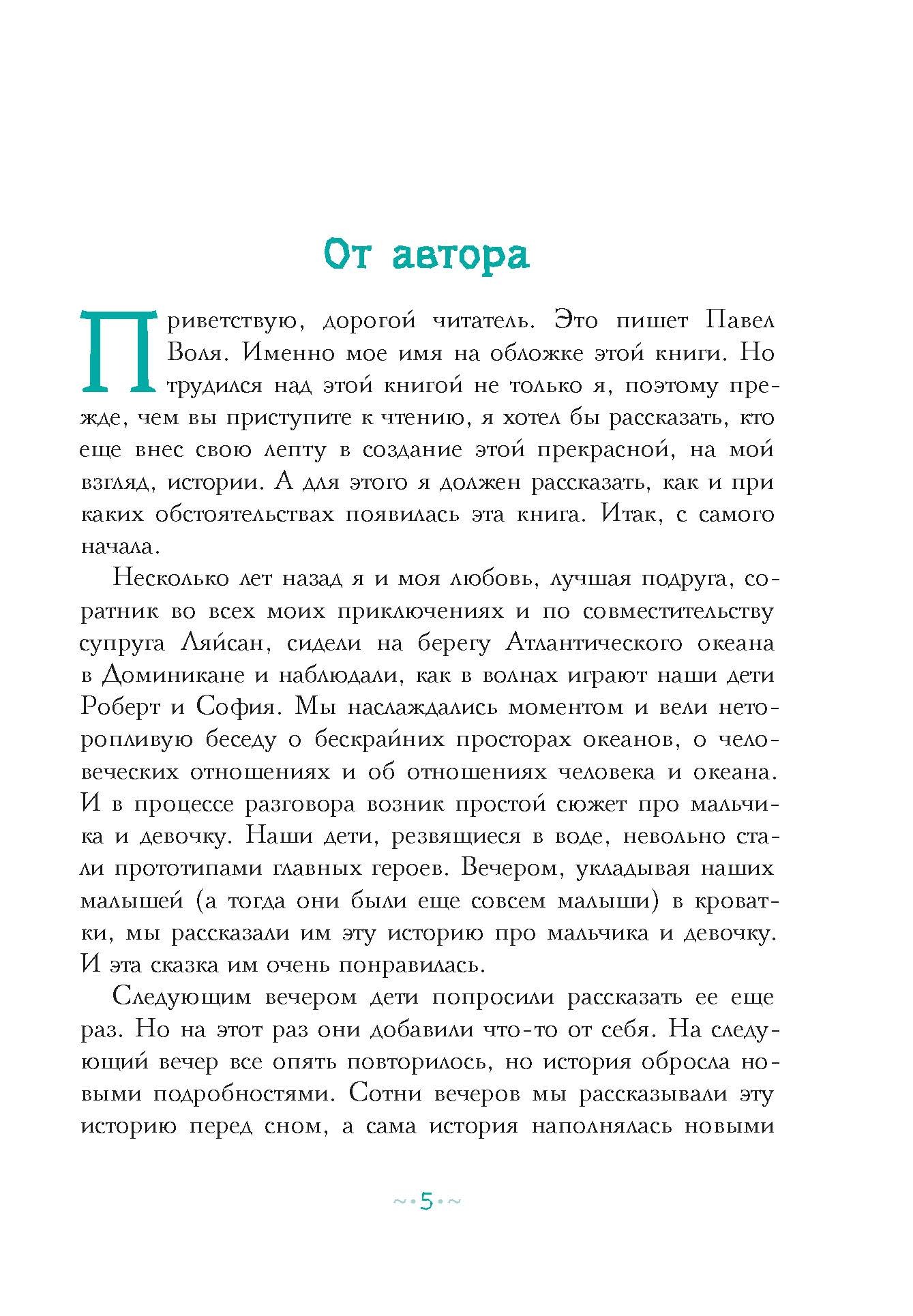 От автора

Приветствую, дорогой читатель. Это пишет Павел Воля. Именно мое имя на обложке этой книги. Но трудился над этой книгой не только я, поэтому прежде, чем вы приступите к чтению, я хотел бы рассказать, кто еще внес свою лепту в создание этой прекрасной, на мой взгляд, истории. А для этого я должен рассказать, как и при каких обстоятельствах появилась эта книга. Итак, с самого начала.

Несколько лет назад я и моя любовь, лучшая подруга, соратник во всех моих приключениях и по совместительству супруга Ляйсан, сидели на берегу Атлантического океана в Доминикане и наблюдали, как в волнах играют наши дети Роберт и София. Мы наслаждались моментом и вели неторопливую беседу о бескрайних просторах океанов, о человеческих отношениях и об отношениях человека и океана. И в процессе разговора возник простой сюжет про мальчика и девочку. Наши дети, резвящиеся в воде, невольно стали прототипами главных героев. Вечером, укладывая наших малышей (а тогда они были еще совсем малыши) в кроватки, мы рассказали им эту историю про мальчика и девочку. И эта сказка им очень понравилась.

Следующим вечером дети попросили рассказать ее еще раз. Но на этот раз они добавили что-то от себя. На следующий вечер все опять повторилось, но история обросла новыми подробностями. Сотни вечеров мы рассказывали эту историю перед сном, а сама история наполнялась новыми

~•5•~